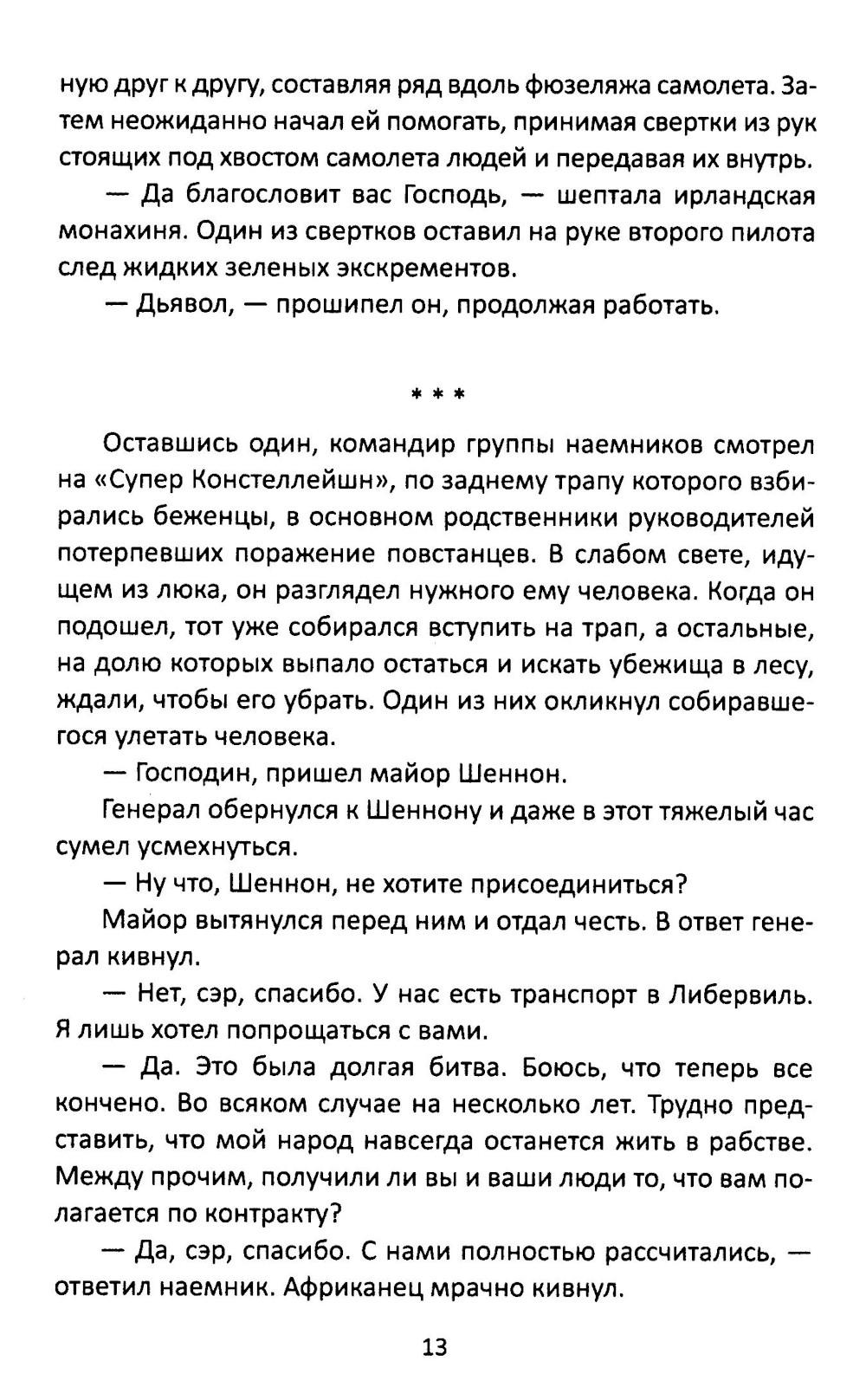 ную друг к другу, составляя ряд вдоль фюзеляжа самолета. Затем неожиданно начал ей помогать, принимая свертки из рук стоящих под хвостом самолета людей и передавая их внутрь.

— Да благословит вас Господь, — шептала ирландская монахиня. Один из свертков оставил на руке второго пилота след жидких зеленых экскрементов.

— Дьявол, — прошипел он, продолжая работать.

* * *

Оставшись один, командир группы наемников смотрел на «Супер Констеллейшн», по заднему трапу которого взбирались беженцы, в основном родственники руководителей потерпевших поражение повстанцев. В слабом свете, идущем из люка, он разглядел нужного ему человека. Когда он подошел, тот уже собирался вступить на трап, а остальные, на долю которых выпало остаться и искать убежища в лесу, ждали, чтобы его убрать. Один из них окликнул собиравшегося улетать человека.

— Господин, пришел майор Шеннон.

Генерал обернулся к Шеннону и даже в этот тяжелый час сумел усмехнуться.

— Ну что, Шеннон, не хотите присоединиться?

Майор вытянулся перед ним и отдал честь. В ответ генерал кивнул.

— Нет, сэр, спасибо. У нас есть транспорт в Либервиль. Я лишь хотел попрощаться с вами.

— Да. Это была долгая битва. Боюсь, что теперь все кончено. Во всяком случае на несколько лет. Трудно представить, что мой народ навсегда останется жить в рабстве. Между прочим, получили ли вы и ваши люди то, что вам полагается по контракту?

— Да, сэр, спасибо. С нами полностью рассчитались, — ответил наемник. Африканец мрачно кивнул.

13